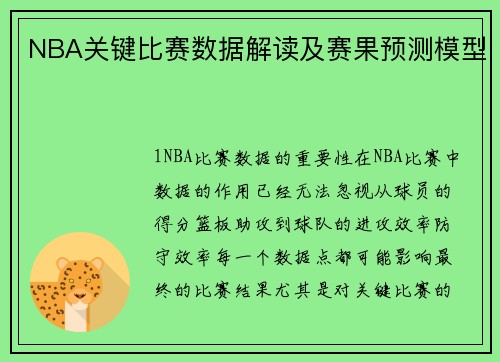 NBA关键比赛数据解读及赛果预测模型

1NBA比赛数据的重要性在NBA比赛中数据的作用已经无法忽视从球员的得分篮板助攻到球队的进攻效率防守效率每一个数据点都可能影响最终的比赛结果尤其是对关键比赛的